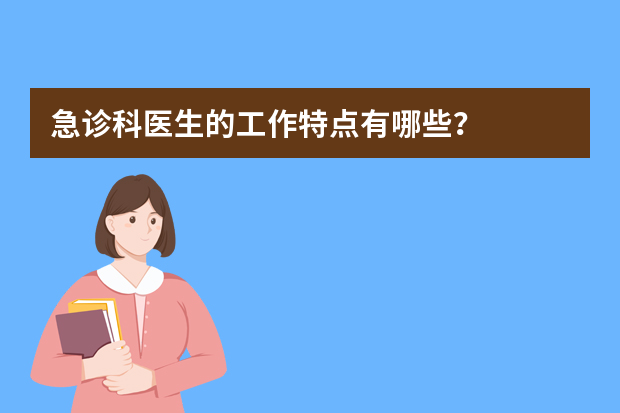 急诊科医生的工作特点有哪些?